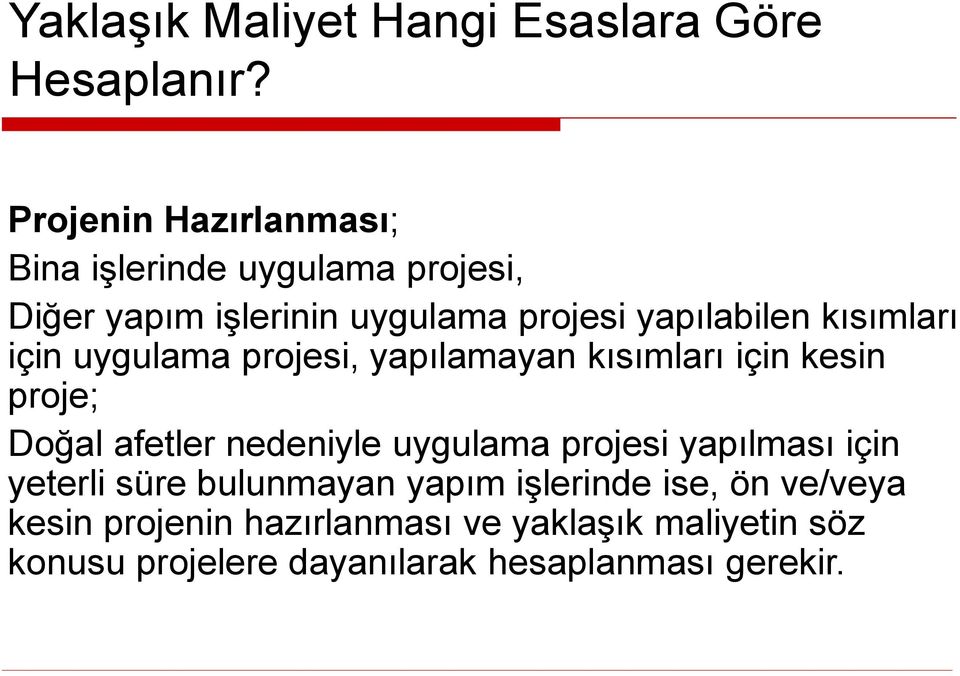 Yaklaşık Maliyet Hangi Esaslara Göre Hesaplanır?

Projenin Hazırlanması;

Bina işlerinde uygulama projesi,

Diğer yapım işlerinin uygulama projesi yapılabilen kısımları için uygulama projesi, yapılamayan kısımları için kesin proje;

Doğal afetler nedeniyle uygulama projesi yapılması için yeterli süre bulunmayan yapım işlerinde ise, ön ve/veya kesin projenin hazırlanması ve yaklaşık maliyetin söz konusu projelere dayanılarak hesaplanması gerekir.